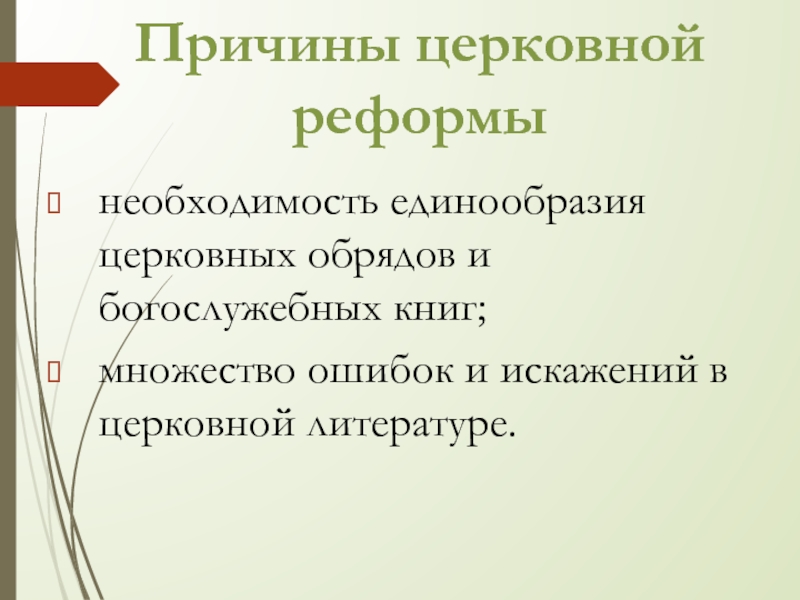 Причины церковной реформы

необходимость единообразия церковных обрядов и богослужебных книг;

множество ошибок и искажений в церковной литературе.